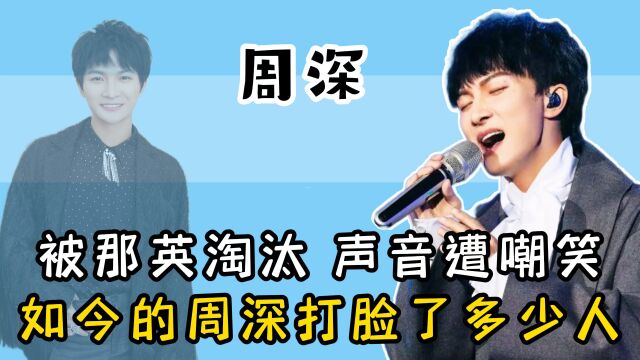 周深

被那英淘汰 声音遭嘲笑
如今的周深打脸了多少人